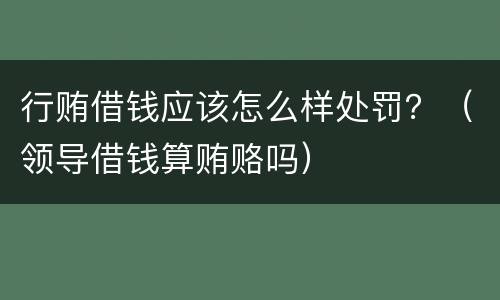 行贿借钱应该怎么样处罚？（领导借钱算贿赂吗）